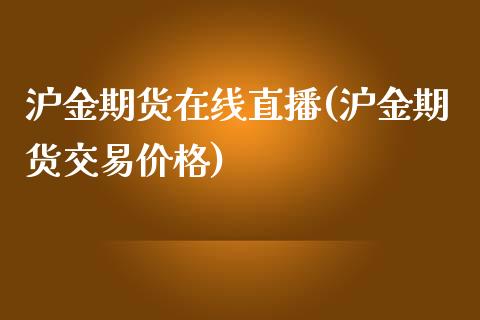 沪金期货在线直播(沪金期货交易价格)